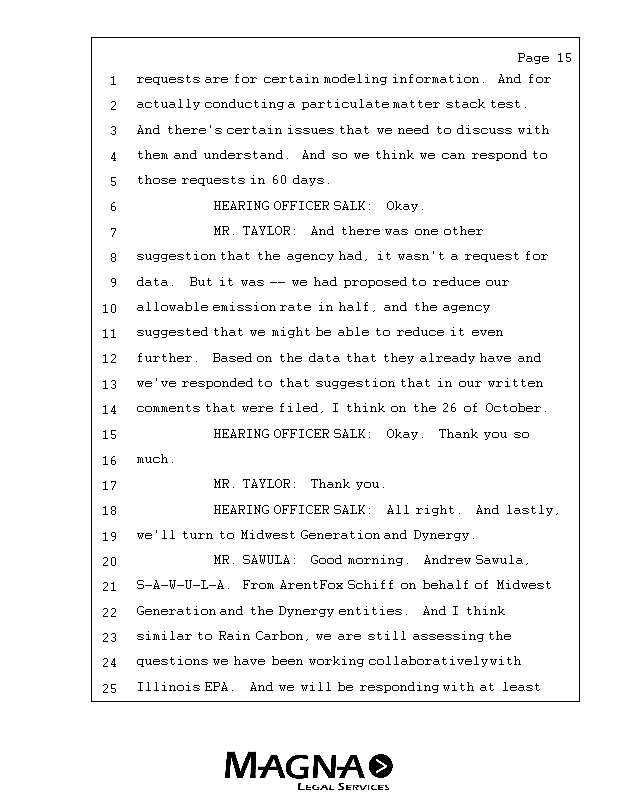 Page 15

1 requests are for certain modeling information. And for
2 actually conducting a particulate matter stack test.
3 And there's certain issues that we need to discuss with
4 them and understand. And so we think we can respond to
5 those requests in 60 days.
6 HEARING OFFICER SALK: Okay.
7 MR. TAYLOR: And there was one other
8 suggestion that the agency had, it wasn't a request for
9 data. But it was -- we had proposed to reduce our
10 allowable emission rate in half, and the agency
11 suggested that we might be able to reduce it even
12 further. Based on the data that they already have and
13 we've responded to that suggestion that in our written
14 comments that were filed, I think on the 26 of October.
15 HEARING OFFICER SALK: Okay. Thank you so
16 much.
17 MR. TAYLOR: Thank you.
18 HEARING OFFICER SALK: All right. And lastly,
19 we'll turn to Midwest Generation and Dynergy.
20 MR. SAWULA: Good morning. Andrew Sawula,
21 S-A-W-U-L-A. From ArentFox Schiff on behalf of Midwest
22 Generation and the Dynergy entities. And I think
23 similar to Rain Carbon, we are still assessing the
24 questions we have been working collaboratively with
25 Illinois EPA. And we will be responding with at least

MAGNA
LEGAL SERVICES